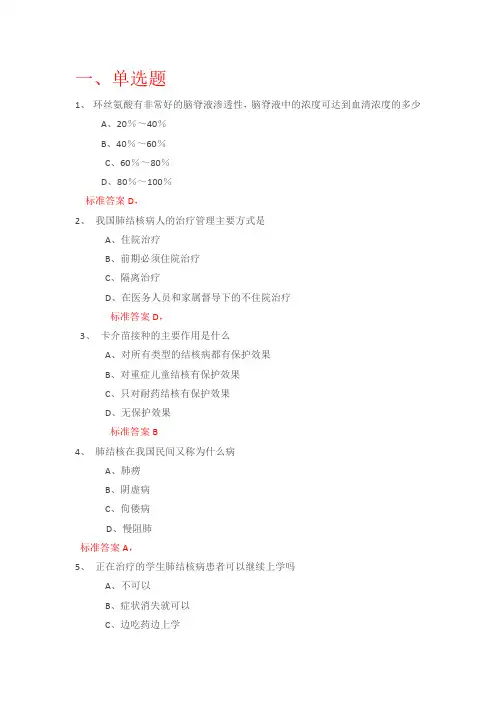 一、单选题

1、 环丝氨酸有非常好的脑脊液渗透性，脑脊液中的浓度可达到血清浓度的多少

A、20%～40%

B、40%～60%

C、60%～80%

D、80%～100%

标准答案 D。

2、 我国肺结核病人的治疗管理主要方式是

A、住院治疗

B、前期必须住院治疗

C、隔离治疗

D、在医务人员和家属督导下的不住院治疗

标准答案 D。

3、 卡介苗接种的主要作用是什么

A、对所有类型的结核病都有保护效果

B、对重症儿童结核有保护效果

C、只对耐药结核有保护效果

D、无保护效果

标准答案 B

4、 肺结核在我国民间又称为什么病

A、肺痨

B、阴虚病

C、佝偻病

D、慢阻肺

标准答案 A。

5、 正在治疗的学生肺结核病患者可以继续上学吗

A、不可以

B、症状消失就可以

C、边吃药边上学